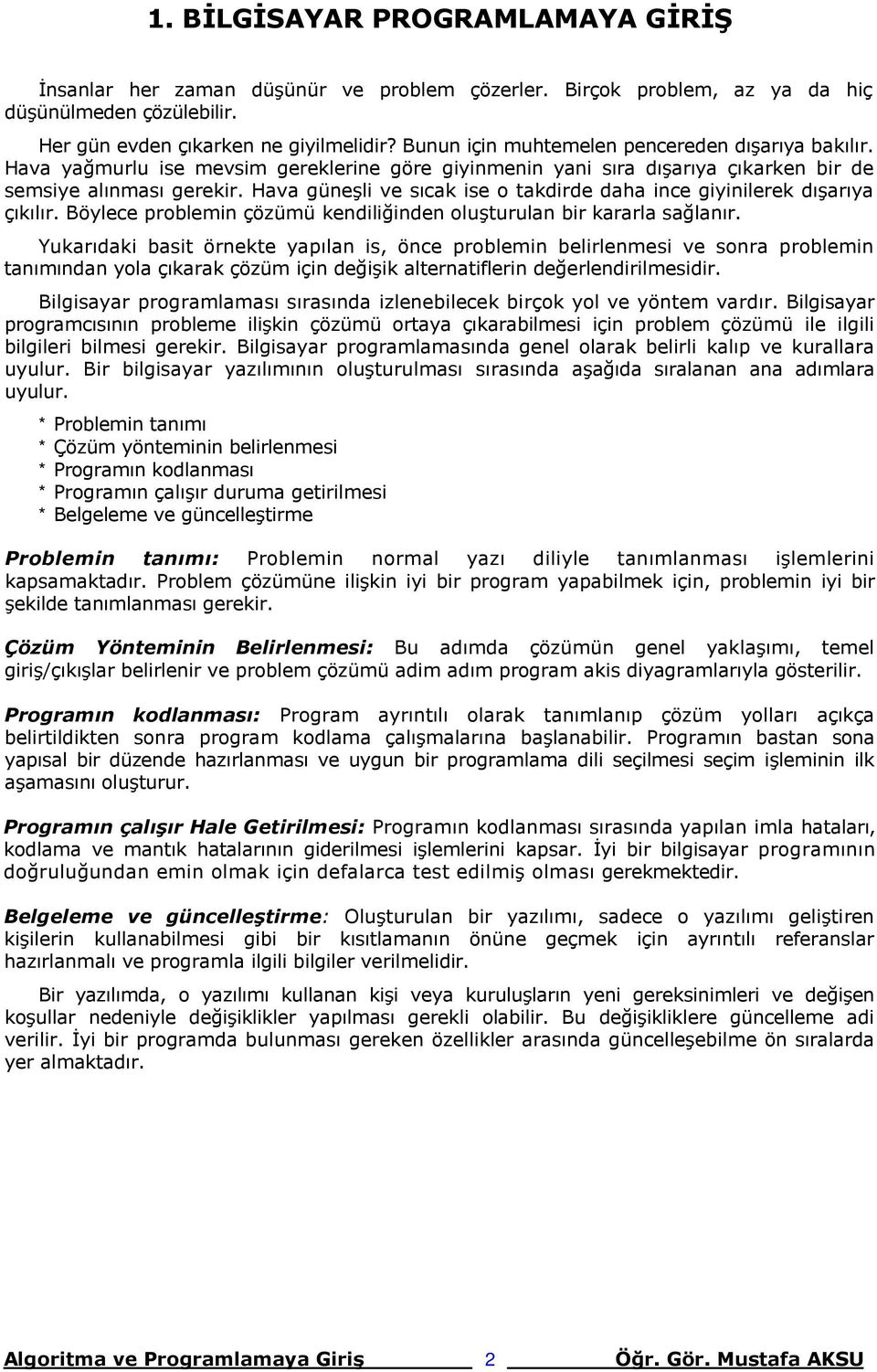 1. BİLGİSAYAR PROGRAMLAMAYA GİRİŞ

İnsanlar her zaman düşünür ve problem çözerler. Birçok problem, az ya da hiç düşünülmeden çözülebilir.

Her gün evden çıkarken ne giyilmelidir? Bunun için muhtemelen pencereden dışarıya bakılır. Hava yağmurlu ise mevsim gereklerine göre giyinmenin yani sıra dışarıya çıkarken bir de semsiye alınması gerekir. Hava güneşli ve sıcak ise o takdirde daha ince giyinilerek dışarıya çıkılır. Böylece problemin çözümü kendiliğinden oluşturulan bir kararla sağlanır.

Yukarıdaki basit örnekte yapılan is, önce problemin belirlenmesi ve sonra problemin tanımından yola çıkarak çözüm için değişik alternatiflerin değerlendirilmesidir.

Bilgisayar programlaması sırasında izlenebilecek birçok yol ve yöntem vardır. Bilgisayar programcısının probleme ilişkin çözümü ortaya çıkarabilmesi için problem çözümü ile ilgili bilgileri bilmesi gerekir. Bilgisayar programlamasında genel olarak belirli kalıp ve kurallara uyulur. Bir bilgisayar yazılımının oluşturulması sırasında aşağıda sıralanan ana adımlara uyulur.

* Problemin tanımı
* Çözüm yönteminin belirlenmesi
* Programın kodlanması
* Programın çalışır duruma getirilmesi
* Belgeleme ve güncelleştirme

Problemin tanımı: Problemin normal yazı diliyle tanımlanması işlemlerini kapsamaktadır. Problem çözümüne ilişkin iyi bir program yapabilmek için, problemin iyi bir şekilde tanımlanması gerekir.

Çözüm Yönteminin Belirlenmesi: Bu adımda çözümün genel yaklaşımı, temel giriş/çıkışlar belirlenir ve problem çözümü adim adım program akis diyagramlarıyla gösterilir.

Programın kodlanması: Program ayrıntılı olarak tanımlanıp çözüm yolları açıkça belirtildikten sonra program kodlama çalışmalarına başlanabilir. Programın bastan sona yapısal bir düzende hazırlanması ve uygun bir programlama dili seçilmesi seçim işleminin ilk aşamasını oluşturur.

Programın çalışır Hale Getirilmesi: Programın kodlanması sırasında yapılan imla hataları, kodlama ve mantık hatalarının giderilmesi işlemlerini kapsar. İyi bir bilgisayar programının doğruluğundan emin olmak için defalarca test edilmiş olması gerekmektedir.

Belgeleme ve güncelleştirme: Oluşturulan bir yazılımı, sadece o yazılımı geliştiren kişilerin kullanabilmesi gibi bir kısıtlamanın önüne geçmek için ayrıntılı referanslar hazırlanmalı ve programla ilgili bilgiler verilmelidir.

Bir yazılımda, o yazılımı kullanan kişi veya kuruluşların yeni gereksinimleri ve değişen koşullar nedeniyle değişiklikler yapılması gerekli olabilir. Bu değişikliklere güncelleme adi verilir. İyi bir programda bulunması gereken özellikler arasında güncelleşebilme ön sıralarda yer almaktadır.

Algoritma ve Programlamaya Giriş 2 Öğr. Gör. Mustafa AKSU